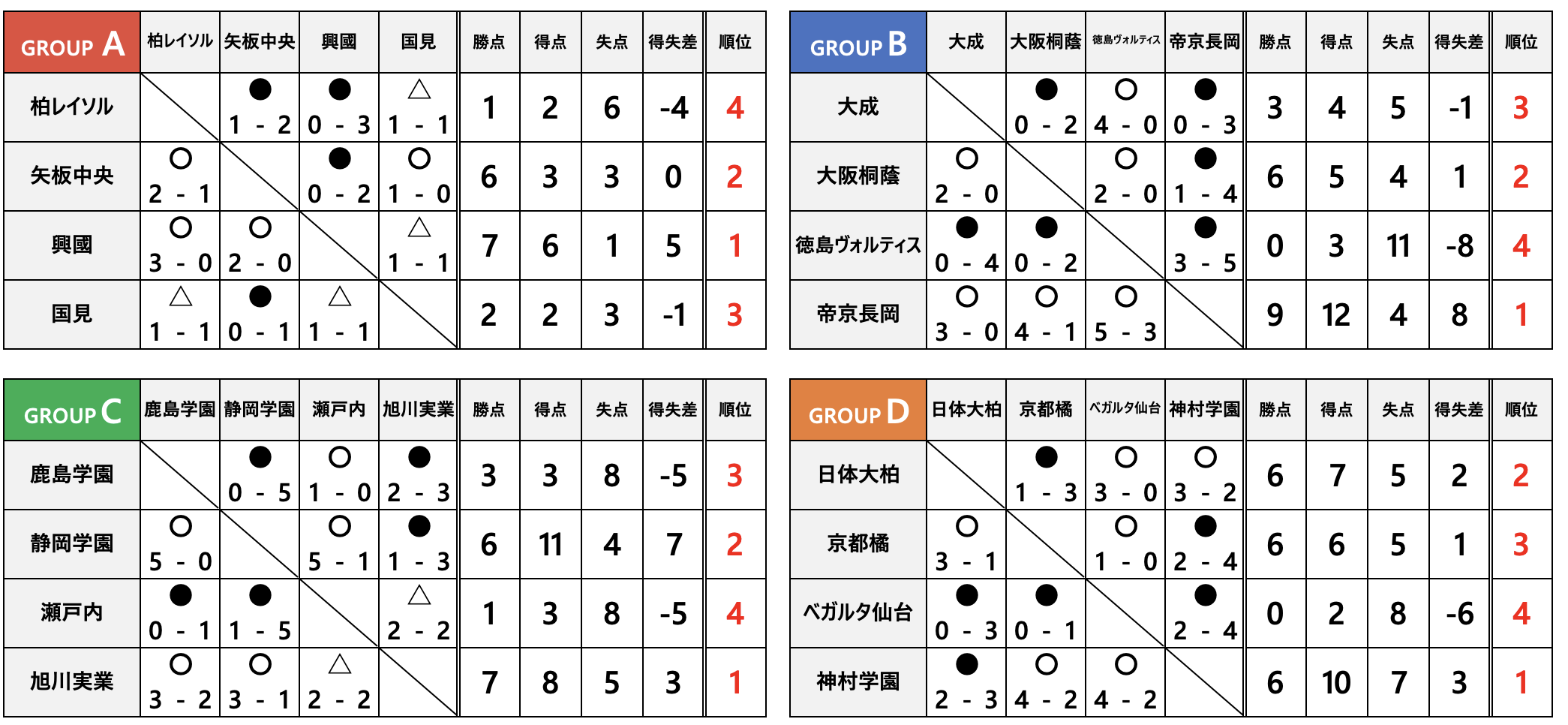 | GROUP A | 柏レイソル | 矢板中央 | 興國 | 国見 | 勝点 | 得点 | 失点 | 得失差 | 順位 |
|---|---|---|---|---|---|---|---|---|---|
| 柏レイソル | | ● 1 - 2 | ● 0 - 3 | △ 1 - 1 | 1 | 2 | 6 | -4 | 4 |
| 矢板中央 | ○ 2 - 1 | | ● 0 - 2 | ○ 1 - 0 | 6 | 3 | 3 | 0 | 2 |
| 興國 | ○ 3 - 0 | ○ 2 - 0 | | △ 1 - 1 | 7 | 6 | 1 | 5 | 1 |
| 国見 | △ 1 - 1 | ● 0 - 1 | △ 1 - 1 | | 2 | 2 | 3 | -1 | 3 |

| GROUP B | 大成 | 大阪桐蔭 | 徳島ヴォルティス | 帝京長岡 | 勝点 | 得点 | 失点 | 得失差 | 順位 |
|---|---|---|---|---|---|---|---|---|---|
| 大成 | | ● 0 - 2 | ○ 4 - 0 | ● 0 - 3 | 3 | 4 | 5 | -1 | 3 |
| 大阪桐蔭 | ○ 2 - 0 | | ○ 2 - 0 | ● 1 - 4 | 6 | 5 | 4 | 1 | 2 |
| 徳島ヴォルティス | ● 0 - 4 | ● 0 - 2 | | ● 3 - 5 | 0 | 3 | 11 | -8 | 4 |
| 帝京長岡 | ○ 3 - 0 | ○ 4 - 1 | ○ 5 - 3 | | 9 | 12 | 4 | 8 | 1 |

| GROUP C | 鹿島学園 | 静岡学園 | 瀬戸内 | 旭川実業 | 勝点 | 得点 | 失点 | 得失差 | 順位 |
|---|---|---|---|---|---|---|---|---|---|
| 鹿島学園 | | ● 0 - 5 | ○ 1 - 0 | ● 2 - 3 | 3 | 3 | 8 | -5 | 3 |
| 静岡学園 | ○ 5 - 0 | | ○ 5 - 1 | ● 1 - 3 | 6 | 11 | 4 | 7 | 2 |
| 瀬戸内 | ● 0 - 1 | ● 1 - 5 | | △ 2 - 2 | 1 | 3 | 8 | -5 | 4 |
| 旭川実業 | ○ 3 - 2 | ○ 3 - 1 | △ 2 - 2 | | 7 | 8 | 5 | 3 | 1 |

| GROUP D | 日体大柏 | 京都橘 | ベガルタ仙台 | 神村学園 | 勝点 | 得点 | 失点 | 得失差 | 順位 |
|---|---|---|---|---|---|---|---|---|---|
| 日体大柏 | | ● 1 - 3 | ○ 3 - 0 | ○ 3 - 2 | 6 | 7 | 5 | 2 | 2 |
| 京都橘 | ○ 3 - 1 | | ○ 1 - 0 | ● 2 - 4 | 6 | 6 | 5 | 1 | 3 |
| ベガルタ仙台 | ● 0 - 3 | ● 0 - 1 | | ● 2 - 4 | 0 | 2 | 8 | -6 | 4 |
| 神村学園 | ● 2 - 3 | ○ 4 - 2 | ○ 4 - 2 | | 6 | 10 | 7 | 3 | 1 |